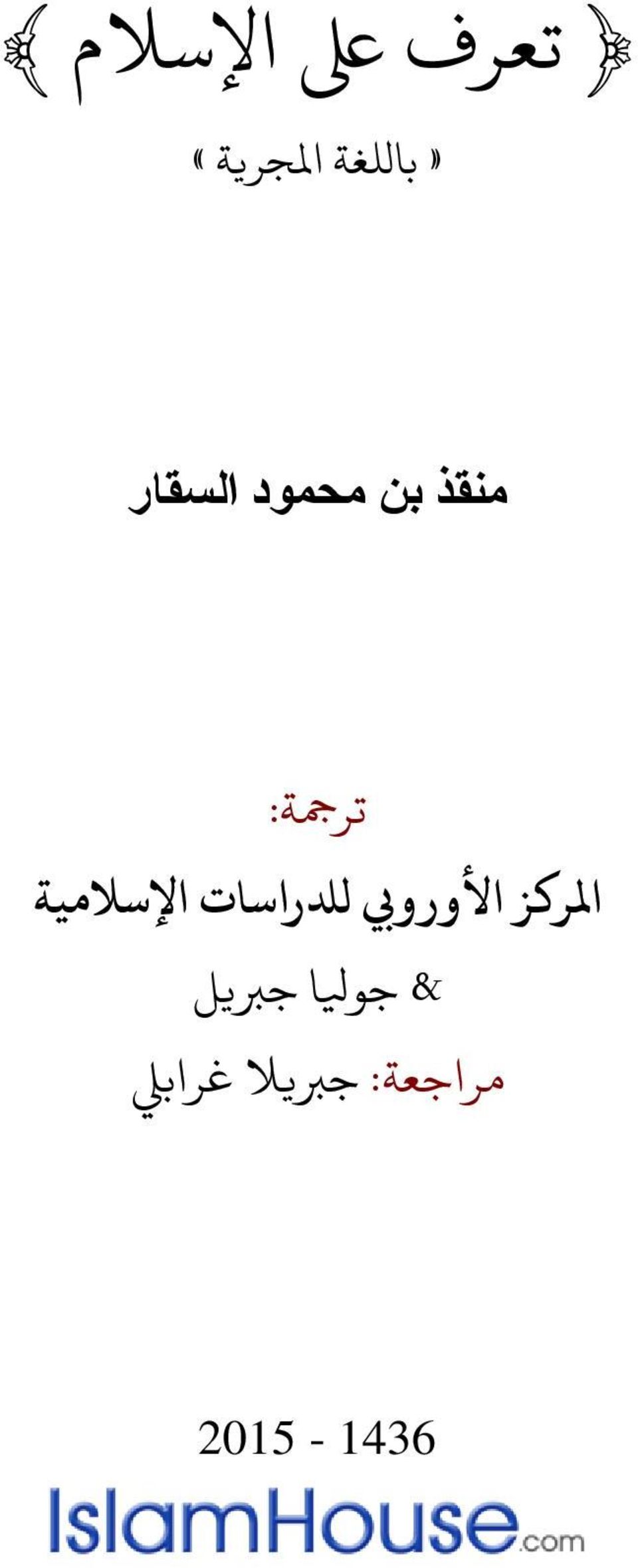 ﴿ تعرف على الإسلام ﴾

« باللغة المجرية »

منقذ بن محمود السقار

ترجمة:

المركز الأوروبي للدراسات الإسلامية

& جوليا جبريل

مراجعة: جبريلا غرابلي

2015 - 1436

IslamHouse.com